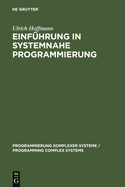 DE GRUYTER

Ulrich Hoffmann

EINFÜHRUNG IN SYSTEMNAHE PROGRAMMIERUNG

PROGRAMMIERUNG KOMPLEXER SYSTEME / PROGRAMMING COMPLEX SYSTEMS

DE G